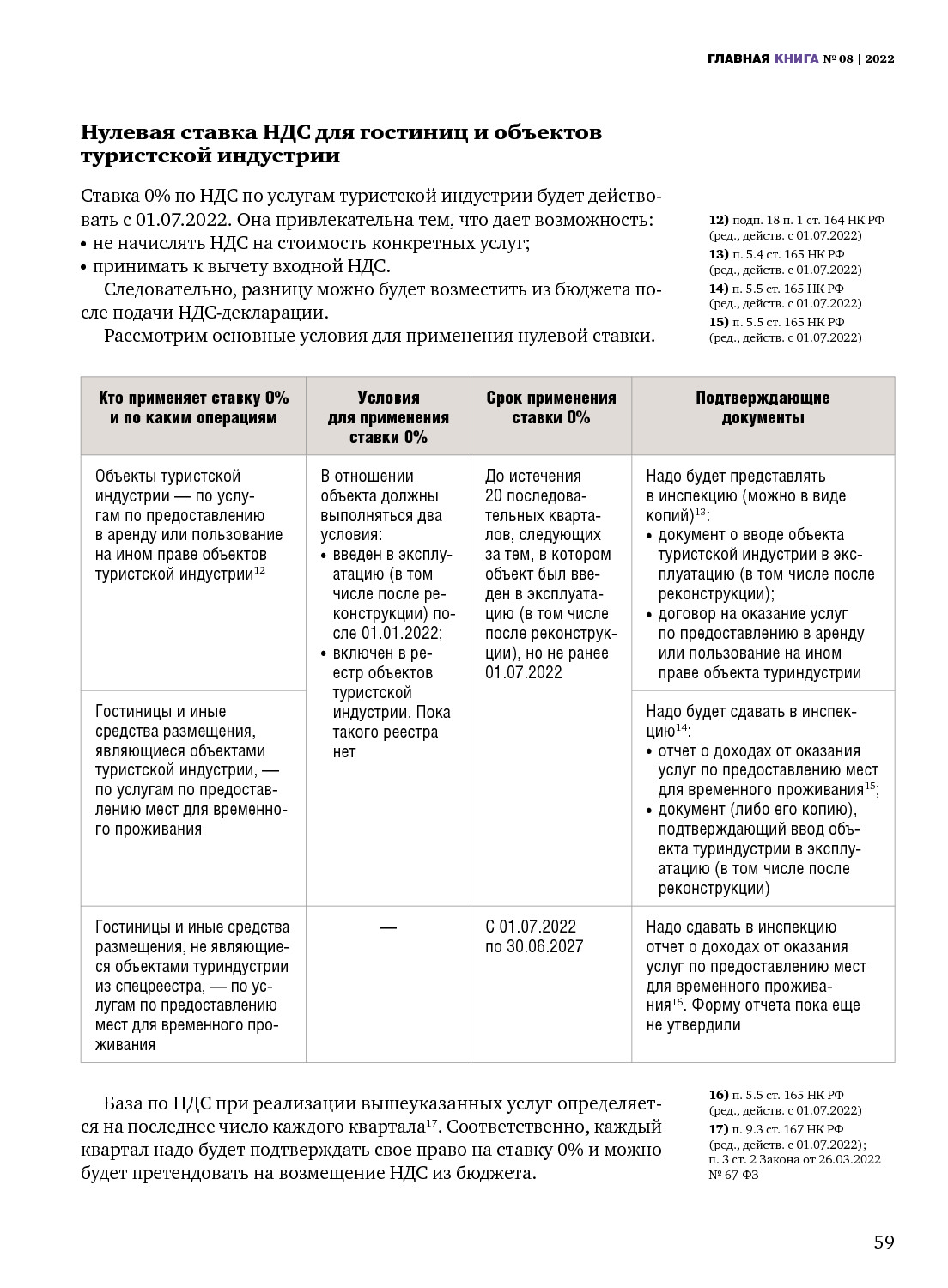 ГЛАВНАЯ КНИГА № 08 | 2022

Нулевая ставка НДС для гостиниц и объектов туристской индустрии

Ставка 0% по НДС по услугам туристской индустрии будет действовать с 01.07.2022. Она привлекательна тем, что дает возможность:
• не начислять НДС на стоимость конкретных услуг;
• принимать к вычету входной НДС.

Следовательно, разницу можно будет возместить из бюджета после подачи НДС-декларации.

Рассмотрим основные условия для применения нулевой ставки.

12) подп. 18 п. 1 ст. 164 НК РФ (ред., действ. с 01.07.2022)
13) п. 5.4 ст. 165 НК РФ (ред., действ. с 01.07.2022)
14) п. 5.5 ст. 165 НК РФ (ред., действ. с 01.07.2022)
15) п. 5.5 ст. 165 НК РФ (ред., действ. с 01.07.2022)

| Кто применяет ставку 0% и по каким операциям | Условия для применения ставки 0% | Срок применения ставки 0% | Подтверждающие документы |
|---|---|---|---|
| Объекты туристской индустрии — по услугам по предоставлению в аренду или пользование на ином праве объектов туристской индустрии$^{12}$ | В отношении объекта должны выполняться два условия: • введен в эксплуатацию (в том числе после реконструкции) после 01.01.2022; • включен в реестр объектов туристской индустрии. Пока такого реестра нет | До истечения 20 последовательных кварталов, следующих за тем, в котором объект был введен в эксплуатацию (в том числе после реконструкции), но не ранее 01.07.2022 | Надо будет представлять в инспекцию (можно в виде копий)$^{13}$: • документ о вводе объекта туристской индустрии в эксплуатацию (в том числе после реконструкции); • договор на оказание услуг по предоставлению в аренду или пользование на ином праве объекта туриндустрии |
| Гостиницы и иные средства размещения, являющиеся объектами туристской индустрии, — по услугам по предоставлению мест для временного проживания | | | Надо будет сдавать в инспекцию$^{14}$: • отчет о доходах от оказания услуг по предоставлению мест для временного проживания$^{15}$; • документ (либо его копию), подтверждающий ввод объекта туриндустрии в эксплуатацию (в том числе после реконструкции) |
| Гостиницы и иные средства размещения, не являющиеся объектами туриндустрии из спецреестра, — по услугам по предоставлению мест для временного проживания | — | С 01.07.2022 по 30.06.2027 | Надо сдавать в инспекцию отчет о доходах от оказания услуг по предоставлению мест для временного проживания$^{16}$. Форму отчета пока еще не утвердили |

База по НДС при реализации вышеуказанных услуг определяется на последнее число каждого квартала$^{17}$. Соответственно, каждый квартал надо будет подтверждать свое право на ставку 0% и можно будет претендовать на возмещение НДС из бюджета.

16) п. 5.5 ст. 165 НК РФ (ред., действ. с 01.07.2022)
17) п. 9.3 ст. 167 НК РФ (ред., действ. с 01.07.2022); п. 3 ст. 2 Закона от 26.03.2022 № 67-ФЗ

59